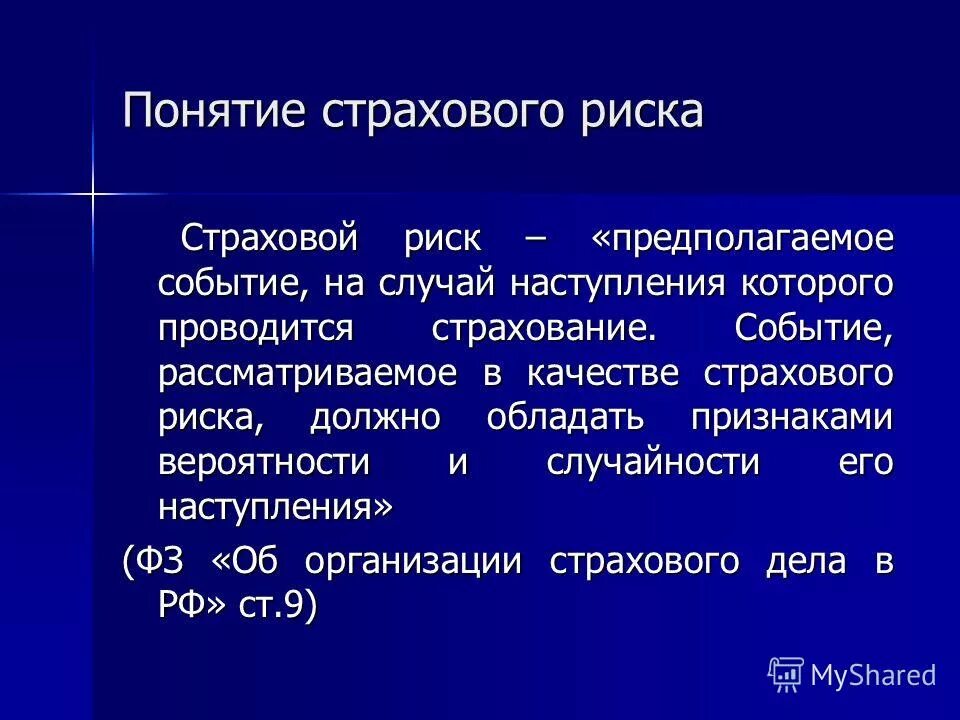 Понятие страхового риска

Страховой риск – «предполагаемое событие, на случай наступления которого проводится страхование. Событие, рассматриваемое в качестве страхового риска, должно обладать признаками вероятности и случайности его наступления»

(ФЗ «Об организации страхового дела в РФ» ст.9)

MyShared